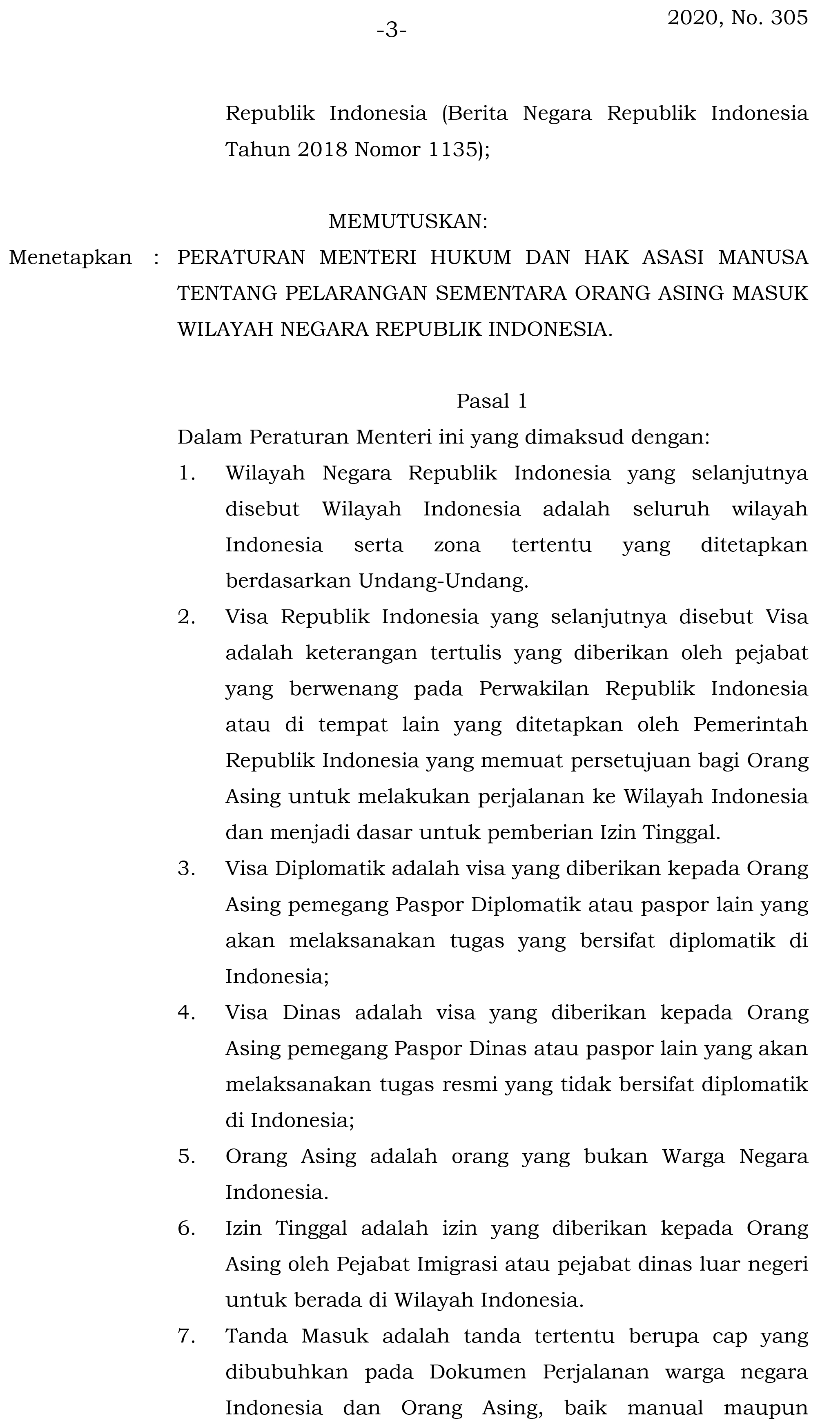 -3-

2020, No. 305

Republik Indonesia (Berita Negara Republik Indonesia Tahun 2018 Nomor 1135);

MEMUTUSKAN:

Menetapkan : PERATURAN MENTERI HUKUM DAN HAK ASASI MANUSA TENTANG PELARANGAN SEMENTARA ORANG ASING MASUK WILAYAH NEGARA REPUBLIK INDONESIA.

Pasal 1

Dalam Peraturan Menteri ini yang dimaksud dengan:

1. Wilayah Negara Republik Indonesia yang selanjutnya disebut Wilayah Indonesia adalah seluruh wilayah Indonesia serta zona tertentu yang ditetapkan berdasarkan Undang-Undang.

2. Visa Republik Indonesia yang selanjutnya disebut Visa adalah keterangan tertulis yang diberikan oleh pejabat yang berwenang pada Perwakilan Republik Indonesia atau di tempat lain yang ditetapkan oleh Pemerintah Republik Indonesia yang memuat persetujuan bagi Orang Asing untuk melakukan perjalanan ke Wilayah Indonesia dan menjadi dasar untuk pemberian Izin Tinggal.

3. Visa Diplomatik adalah visa yang diberikan kepada Orang Asing pemegang Paspor Diplomatik atau paspor lain yang akan melaksanakan tugas yang bersifat diplomatik di Indonesia;

4. Visa Dinas adalah visa yang diberikan kepada Orang Asing pemegang Paspor Dinas atau paspor lain yang akan melaksanakan tugas resmi yang tidak bersifat diplomatik di Indonesia;

5. Orang Asing adalah orang yang bukan Warga Negara Indonesia.

6. Izin Tinggal adalah izin yang diberikan kepada Orang Asing oleh Pejabat Imigrasi atau pejabat dinas luar negeri untuk berada di Wilayah Indonesia.

7. Tanda Masuk adalah tanda tertentu berupa cap yang dibubuhkan pada Dokumen Perjalanan warga negara Indonesia dan Orang Asing, baik manual maupun